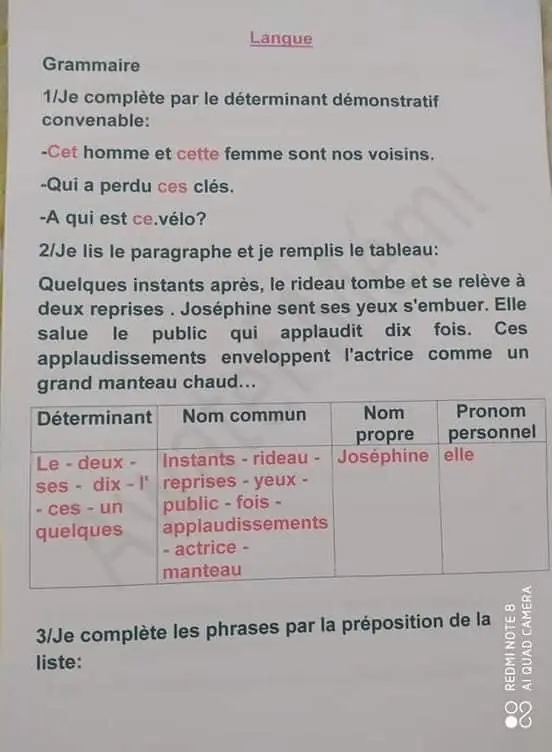 Langue

Grammaire

1/Je complète par le déterminant démonstratif convenable:

-Cet homme et cette femme sont nos voisins.

-Qui a perdu ces clés.

-A qui est ce.vélo?

2/Je lis le paragraphe et je remplis le tableau:

Quelques instants après, le rideau tombe et se relève à deux reprises . Joséphine sent ses yeux s'embuer. Elle salue le public qui applaudit dix fois. Ces applaudissements enveloppent l'actrice comme un grand manteau chaud...

| Déterminant | Nom commun | Nom propre | Pronom personnel |
|---|---|---|---|
| Le - deux - ses - dix - l' - ces - un quelques | Instants - rideau - reprises - yeux - public - fois - applaudissements - actrice - manteau | Joséphine | elle |

3/Je complète les phrases par la préposition de la liste:

REDMI NOTE 8
AI QUAD CAMERA